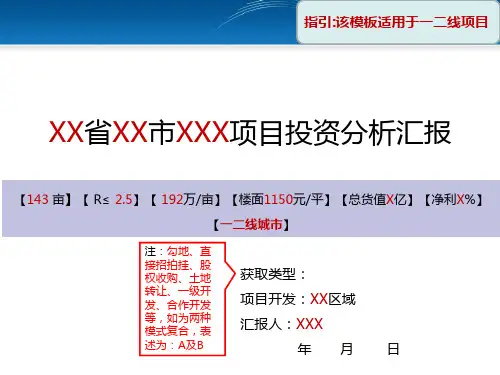 指引:该模板适用于一二线项目

XX省XX市XXX项目投资分析汇报

【143亩】【R≤2.5】【192万/亩】【楼面1150元/平】【总货值X亿】【净利X%】
【一二线城市】

注：勾地、直接招拍挂、股权收购、土地转让、一级开发、合作开发等，如为两种模式复合，表述为：A及B

获取类型：

项目开发：XX区域

汇报人：XXX

年 月 日